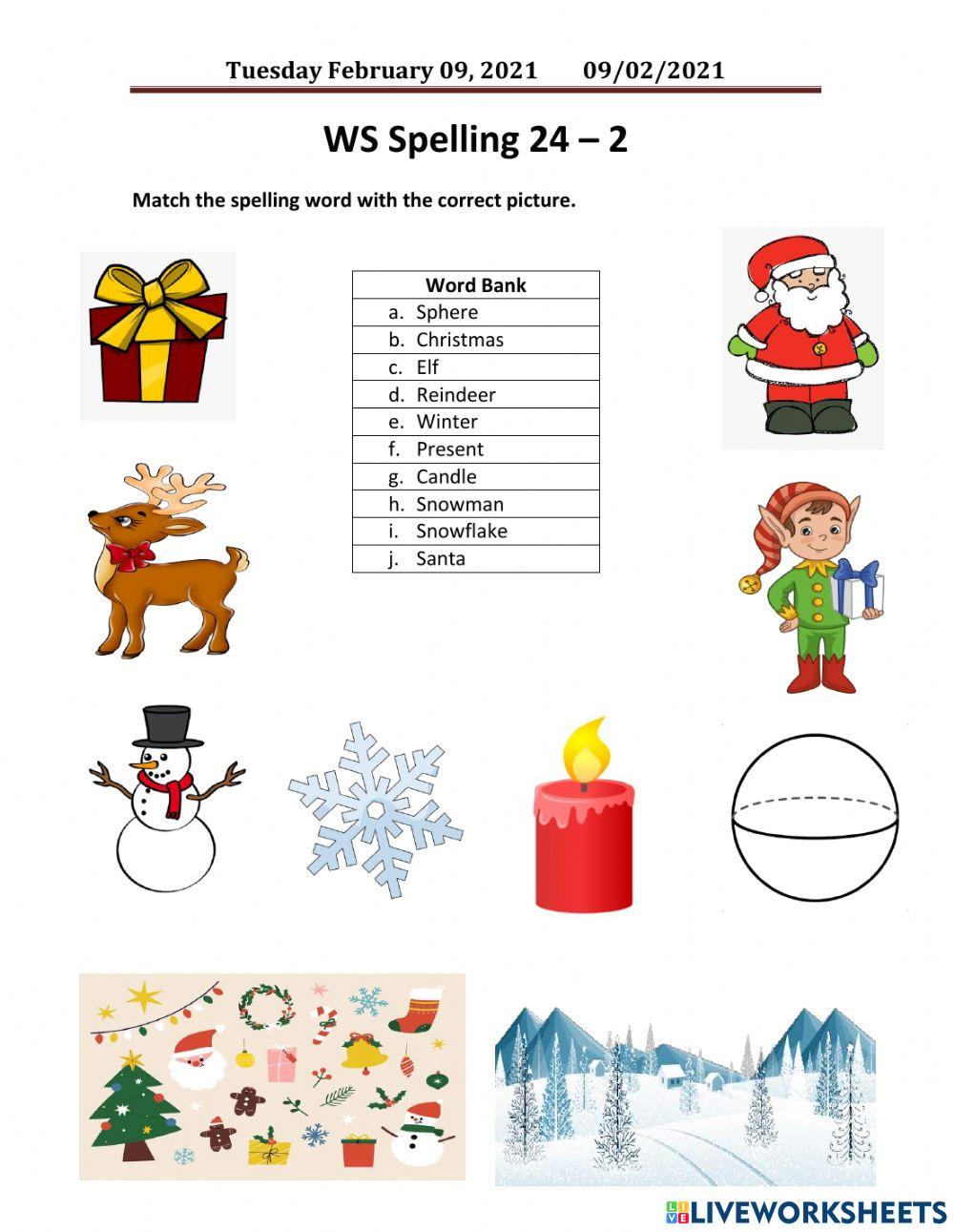 Tuesday February 09, 2021 09/02/2021

WS Spelling 24 – 2

Match the spelling word with the correct picture.

| Word Bank |
|---|
| a. Sphere |
| b. Christmas |
| c. Elf |
| d. Reindeer |
| e. Winter |
| f. Present |
| g. Candle |
| h. Snowman |
| i. Snowflake |
| j. Santa |

LIVEWORKSHEETS